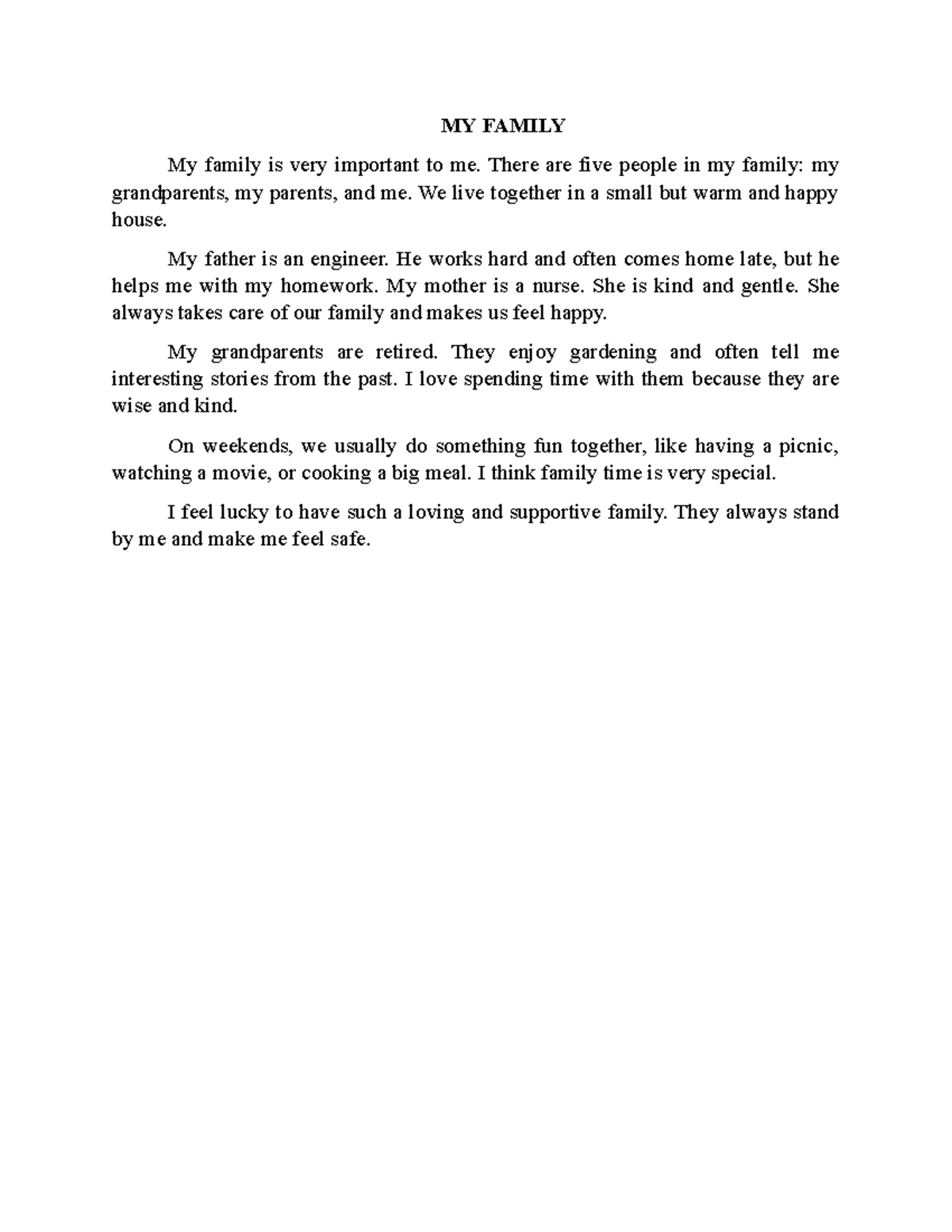 MY FAMILY

My family is very important to me. There are five people in my family: my grandparents, my parents, and me. We live together in a small but warm and happy house.

My father is an engineer. He works hard and often comes home late, but he helps me with my homework. My mother is a nurse. She is kind and gentle. She always takes care of our family and makes us feel happy.

My grandparents are retired. They enjoy gardening and often tell me interesting stories from the past. I love spending time with them because they are wise and kind.

On weekends, we usually do something fun together, like having a picnic, watching a movie, or cooking a big meal. I think family time is very special.

I feel lucky to have such a loving and supportive family. They always stand by me and make me feel safe.